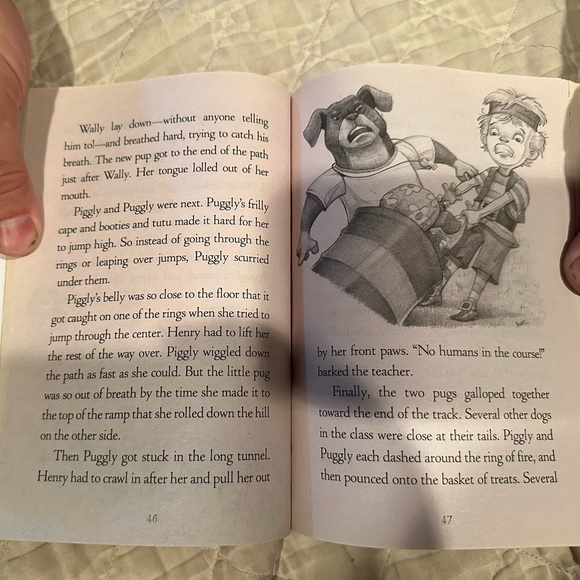 Wally lay down—without anyone telling him to!—and breathed hard, trying to catch his breath. The new pup got to the end of the path just after Wally. Her tongue lolled out of her mouth.

Piggly and Puggly were next. Puggly's frilly cape and booties and tutu made it hard for her to jump high. So instead of going through the rings or leaping over jumps, Puggly scurried under them.

Piggly's belly was so close to the floor that it got caught on one of the rings when she tried to jump through the center. Henry had to lift her the rest of the way over. Piggly wiggled down the path as fast as she could. But the little pug was so out of breath by the time she made it to the top of the ramp that she rolled down the hill on the other side.

Then Puggly got stuck in the long tunnel. Henry had to crawl in after her and pull her out

46

by her front paws. "No humans in the course!" barked the teacher.

Finally, the two pugs galloped together toward the end of the track. Several other dogs in the class were close at their tails. Piggly and Puggly each dashed around the ring of fire, and then pounced onto the basket of treats. Several

47